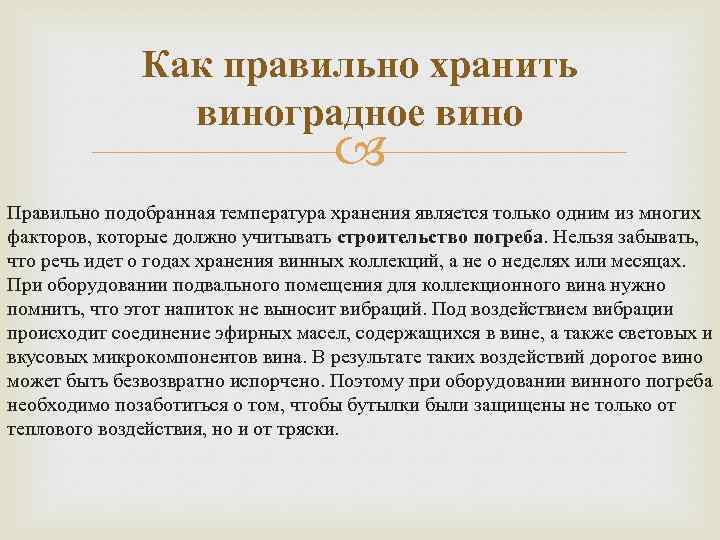 Как правильно хранить виноградное вино

Правильно подобранная температура хранения является только одним из многих факторов, которые должно учитывать строительство погреба. Нельзя забывать, что речь идет о годах хранения винных коллекций, а не о неделях или месяцах. При оборудовании подвального помещения для коллекционного вина нужно помнить, что этот напиток не выносит вибраций. Под воздействием вибрации происходит соединение эфирных масел, содержащихся в вине, а также световых и вкусовых микрокомпонентов вина. В результате таких воздействий дорогое вино может быть безвозвратно испорчено. Поэтому при оборудовании винного погреба необходимо позаботиться о том, чтобы бутылки были защищены не только от теплового воздействия, но и от тряски.